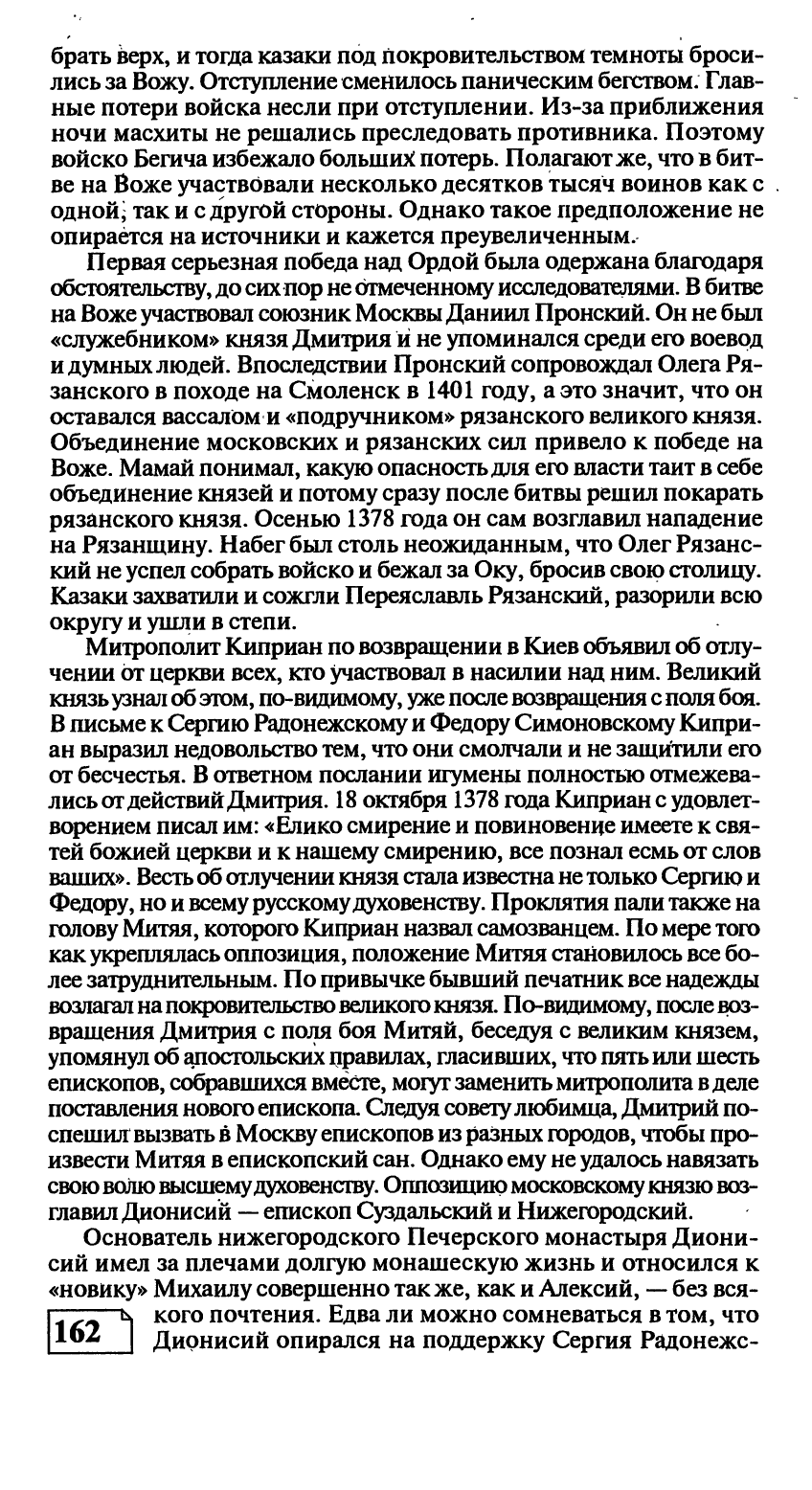 брать верх, и тогда казаки под покровительством темноты бросились за Вожу. Отступление сменилось паническим бегством. Главные потери войска несли при отступлении. Из-за приближения ночи масхиты не решались преследовать противника. Поэтому войско Бегича избежало больших потерь. Полагают же, что в битве на Воже участвовали несколько десятков тысяч воинов как с одной, так и с другой стороны. Однако такое предположение не опирается на источники и кажется преувеличенным.

Первая серьезная победа над Ордой была одержана благодаря обстоятельству, до сих пор не отмеченному исследователями. В битве на Воже участвовал союзник Москвы Даниил Пронский. Он не был «служебником» князя Дмитрия и не упоминался среди его воевод и думных людей. Впоследствии Пронский сопровождал Олега Рязанского в походе на Смоленск в 1401 году, а это значит, что он оставался вассалом и «подручником» рязанского великого князя. Объединение московских и рязанских сил привело к победе на Воже. Мамай понимал, какую опасность для его власти таит в себе объединение князей и потому сразу после битвы решил покарать рязанского князя. Осенью 1378 года он сам возглавил нападение на Рязанщину. Набег был столь неожиданным, что Олег Рязанский не успел собрать войско и бежал за Оку, бросив свою столицу. Казаки захватили и сожгли Переяславль Рязанский, разорили всю округу и ушли в степи.

Митрополит Киприан по возвращении в Киев объявил об отлучении от церкви всех, кто участвовал в насилии над ним. Великий князь узнал об этом, по-видимому, уже после возвращения с поля боя. В письме к Сергию Радонежскому и Федору Симоновскому Киприан выразил недовольство тем, что они смолчали и не защитили его от бесчестья. В ответном послании игумены полностью отмежевались от действий Дмитрия. 18 октября 1378 года Киприан с удовлетворением писал им: «Елико смирение и повиновение имеете к святей божией церкви и к нашему смирению, все познал есмь от слов ваших». Весть об отлучении князя стала известна не только Сергию и Федору, но и всему русскому духовенству. Проклятия пали также на голову Митяя, которого Киприан назвал самозванцем. По мере того как укреплялась оппозиция, положение Митяя становилось все более затруднительным. По привычке бывший печатник все надежды возлагал на покровительство великого князя. По-видимому, после возвращения Дмитрия с поля боя Митяй, беседуя с великим князем, упомянул об апостольских правилах, гласивших, что пять или шесть епископов, собравшихся вместе, могут заменить митрополита в деле поставления нового епископа. Следуя совету любимца, Дмитрий поспешил вызвать в Москву епископов из разных городов, чтобы произвести Митяя в епископский сан. Однако ему не удалось навязать свою волю высшему духовенству. Оппозицию московскому князю возглавил Дионисий — епископ Суздальский и Нижегородский.

Основатель нижегородского Печерского монастыря Дионисий имел за плечами долгую монашескую жизнь и относился к «новику» Михаилу совершенно так же, как и Алексий, — без всякого почтения. Едва ли можно сомневаться в том, что Дионисий опирался на поддержку Сергия Радонежс-

162